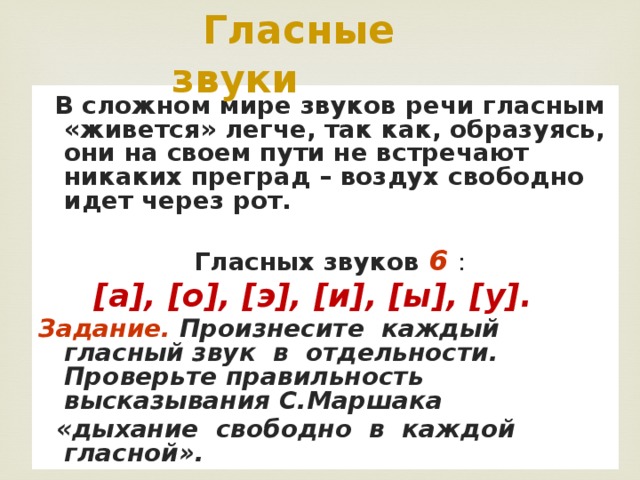 Гласные звуки

В сложном мире звуков речи гласным «живется» легче, так как, образуясь, они на своем пути не встречают никаких преград – воздух свободно идет через рот.

Гласных звуков 6 :

[а], [о], [э], [и], [ы], [у].

Задание. Произнесите каждый гласный звук в отдельности. Проверьте правильность высказывания С.Маршака «дыхание свободно в каждой гласной».